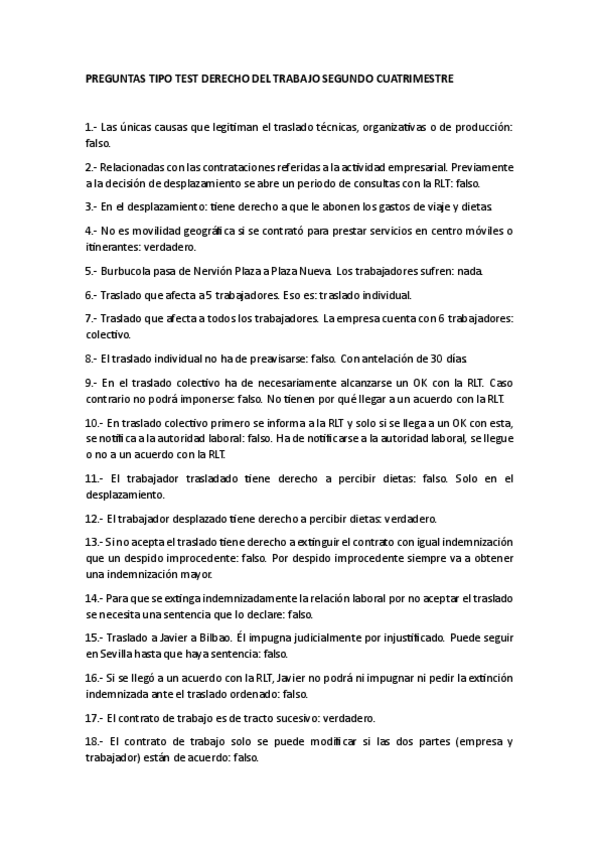 PREGUNTAS TIPO TEST DERECHO DEL TRABAJO SEGUNDO CUATRIMESTRE

1.- Las únicas causas que legitiman el traslado técnicas, organizativas o de producción: falso.

2.- Relacionadas con las contrataciones referidas a la actividad empresarial. Previamente a la decisión de desplazamiento se abre un periodo de consultas con la RLT: falso.

3.- En el desplazamiento: tiene derecho a que le abonen los gastos de viaje y dietas.

4.- No es movilidad geográfica si se contrató para prestar servicios en centro móviles o itinerantes: verdadero.

5.- Burbucola pasa de Nervión Plaza a Plaza Nueva. Los trabajadores sufren: nada.

6.- Traslado que afecta a 5 trabajadores. Eso es: traslado individual.

7.- Traslado que afecta a todos los trabajadores. La empresa cuenta con 6 trabajadores: colectivo.

8.- El traslado individual no ha de preavisarse: falso. Con antelación de 30 días.

9.- En el traslado colectivo ha de necesariamente alcanzarse un OK con la RLT. Caso contrario no podrá imponerse: falso. No tienen por qué llegar a un acuerdo con la RLT.

10.- En traslado colectivo primero se informa a la RLT y solo si se llega a un OK con esta, se notifica a la autoridad laboral: falso. Ha de notificarse a la autoridad laboral, se llegue o no a un acuerdo con la RLT.

11.- El trabajador trasladado tiene derecho a percibir dietas: falso. Solo en el desplazamiento.

12.- El trabajador desplazado tiene derecho a percibir dietas: verdadero.

13.- Si no acepta el traslado tiene derecho a extinguir el contrato con igual indemnización que un despido improcedente: falso. Por despido improcedente siempre va a obtener una indemnización mayor.

14.- Para que se extinga indemnizadamente la relación laboral por no aceptar el traslado se necesita una sentencia que lo declare: falso.

15.- Traslado a Javier a Bilbao. Él impugna judicialmente por injustificado. Puede seguir en Sevilla hasta que haya sentencia: falso.

16.- Si se llegó a un acuerdo con la RLT, Javier no podrá ni impugnar ni pedir la extinción indemnizada ante el traslado ordenado: falso.

17.- El contrato de trabajo es de tracto sucesivo: verdadero.

18.- El contrato de trabajo solo se puede modificar si las dos partes (empresa y trabajador) están de acuerdo: falso.